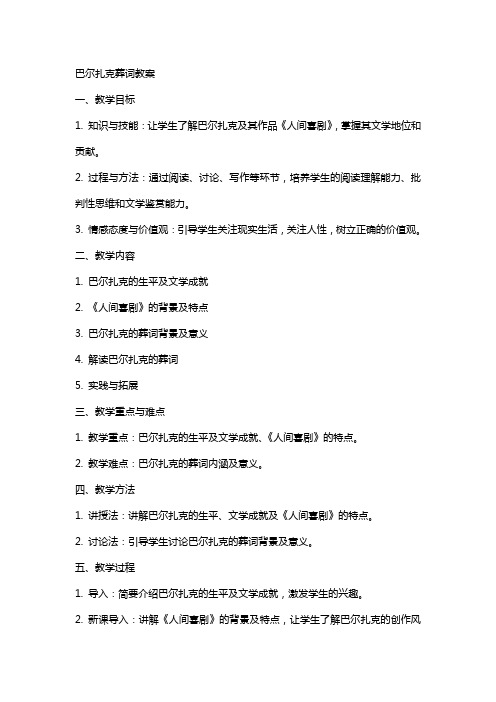 巴尔扎克葬词教案

一、教学目标

1. 知识与技能：让学生了解巴尔扎克及其作品《人间喜剧》，掌握其文学地位和贡献。

2. 过程与方法：通过阅读、讨论、写作等环节，培养学生的阅读理解能力、批判性思维和文学鉴赏能力。

3. 情感态度与价值观：引导学生关注现实生活，关注人性，树立正确的价值观。

二、教学内容

1. 巴尔扎克的生平及文学成就

2. 《人间喜剧》的背景及特点

3. 巴尔扎克的葬词背景及意义

4. 解读巴尔扎克的葬词

5. 实践与拓展

三、教学重点与难点

1. 教学重点：巴尔扎克的生平及文学成就、《人间喜剧》的特点。

2. 教学难点：巴尔扎克的葬词内涵及意义。

四、教学方法

1. 讲授法：讲解巴尔扎克的生平、文学成就及《人间喜剧》的特点。

2. 讨论法：引导学生讨论巴尔扎克的葬词背景及意义。

五、教学过程

1. 导入：简要介绍巴尔扎克的生平及文学成就，激发学生的兴趣。

2. 新课导入：讲解《人间喜剧》的背景及特点，让学生了解巴尔扎克的创作风